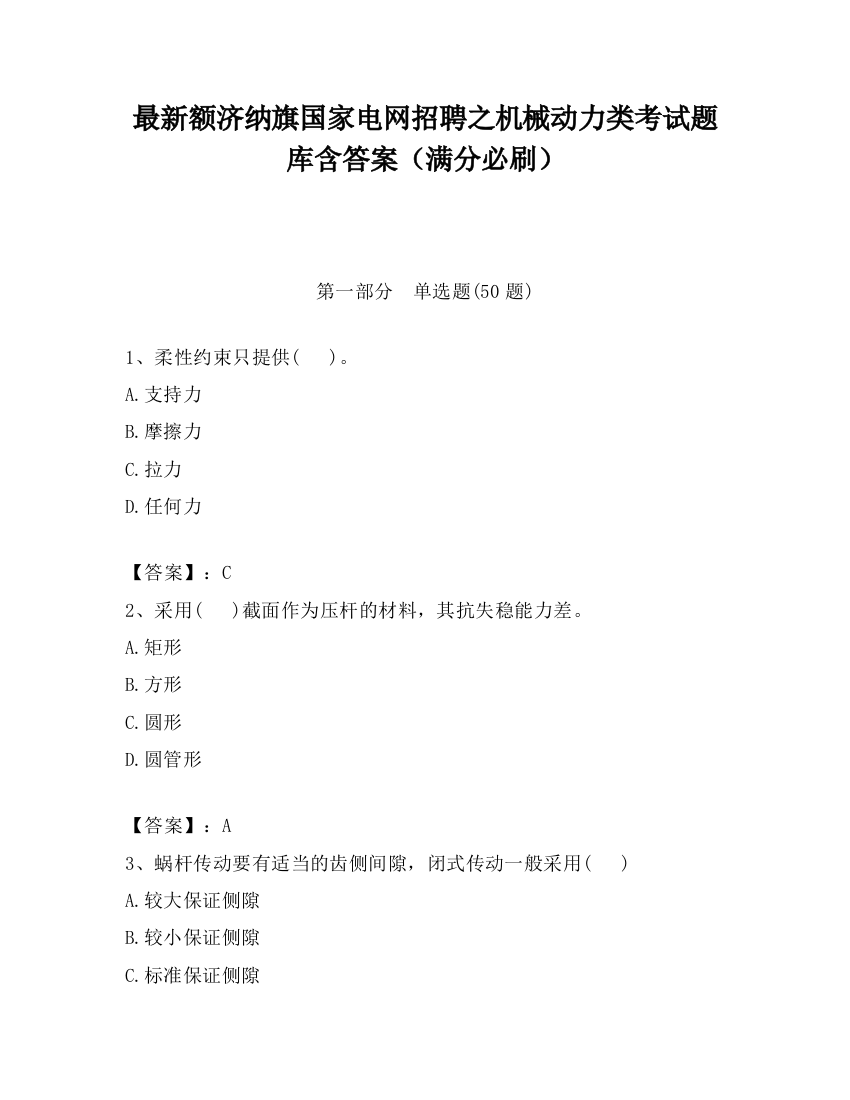 最新额济纳旗国家电网招聘之机械动力类考试题库含答案（满分必刷）

第一部分　单选题(50 题)

1、柔性约束只提供(　　)。

A.支持力

B.摩擦力

C.拉力

D.任何力

【答案】：C

2、采用(　　)截面作为压杆的材料，其抗失稳能力差。

A.矩形

B.方形

C.圆形

D.圆管形

【答案】：A

3、蜗杆传动要有适当的齿侧间隙，闭式传动一般采用(　　)

A.较大保证侧隙

B.较小保证侧隙

C.标准保证侧隙